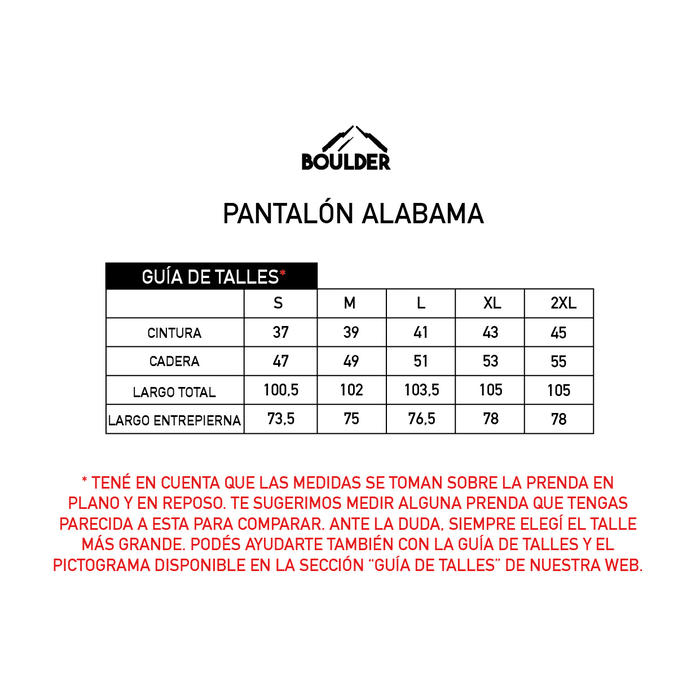 BOULDER

PANTALÓN ALABAMA

GUÍA DE TALLES*

| | S | M | L | XL | 2XL |
|---|---|---|---|---|---|
| CINTURA | 37 | 39 | 41 | 43 | 45 |
| CADERA | 47 | 49 | 51 | 53 | 55 |
| LARGO TOTAL | 100,5 | 102 | 103,5 | 105 | 105 |
| LARGO ENTREPIERNA | 73,5 | 75 | 76,5 | 78 | 78 |

* TENÉ EN CUENTA QUE LAS MEDIDAS SE TOMAN SOBRE LA PRENDA EN PLANO Y EN REPOSO. TE SUGERIMOS MEDIR ALGUNA PRENDA QUE TENGAS PARECIDA A ESTA PARA COMPARAR. ANTE LA DUDA, SIEMPRE ELEGÍ EL TALLE MÁS GRANDE. PODÉS AYUDARTE TAMBIÉN CON LA GUÍA DE TALLES Y EL PICTOGRAMA DISPONIBLE EN LA SECCIÓN "GUÍA DE TALLES" DE NUESTRA WEB.